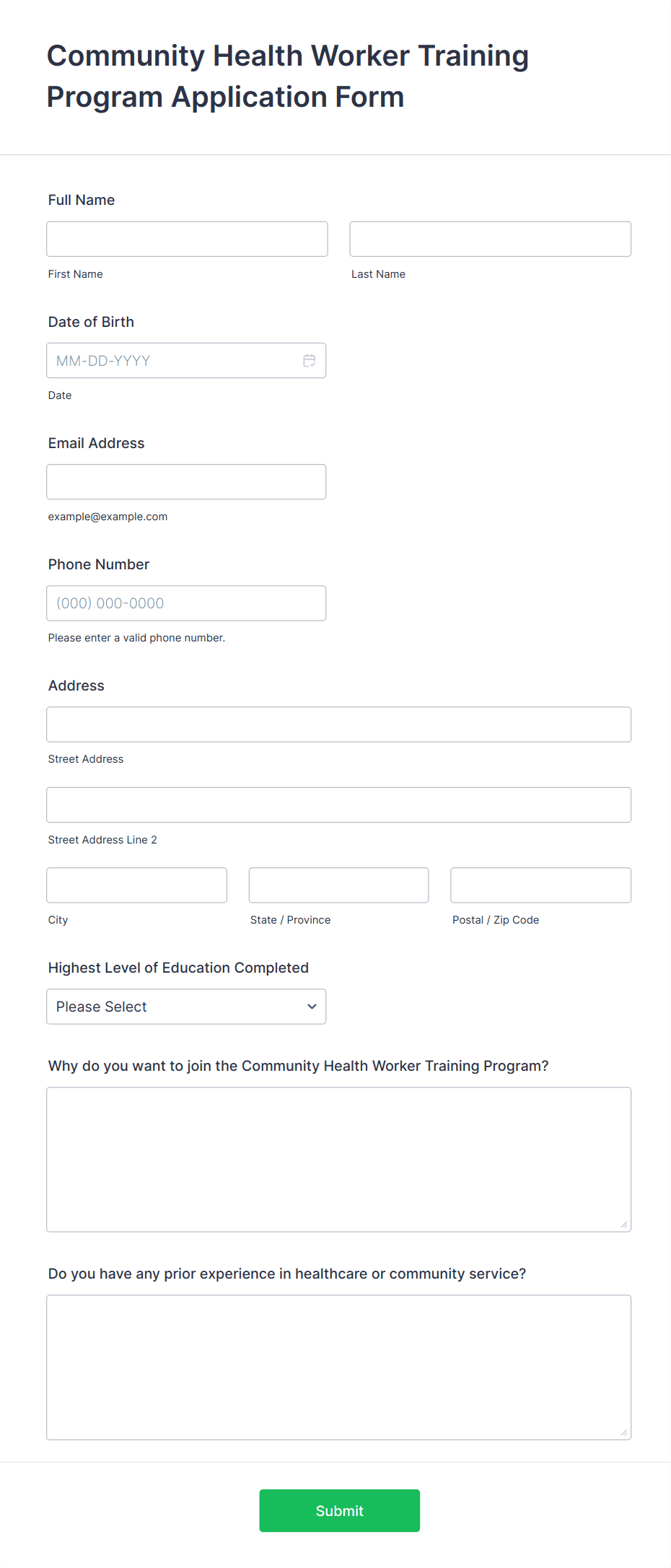 Community Health Worker Training Program Application Form

Full Name

First Name

Last Name

Date of Birth

MM-DD-YYYY

Date

Email Address

example@example.com

Phone Number

(000) 000-0000

Please enter a valid phone number.

Address

Street Address

Street Address Line 2

City

State / Province

Postal / Zip Code

Highest Level of Education Completed

Please Select

Why do you want to join the Community Health Worker Training Program?

Do you have any prior experience in healthcare or community service?

Submit